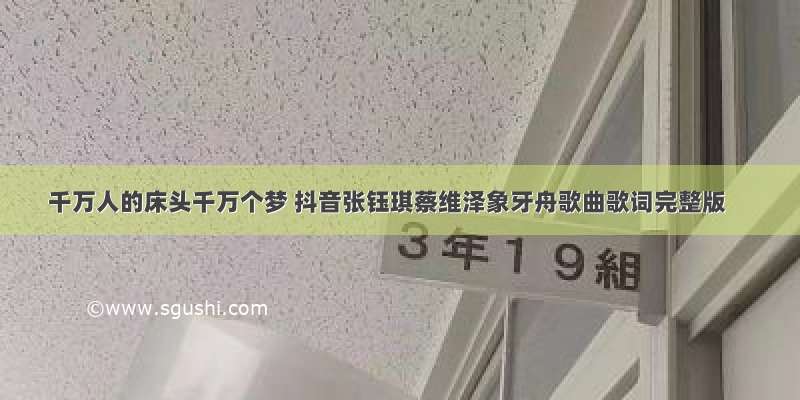 千万人的床头千万个梦 抖音张钰琪蔡维泽象牙舟歌曲歌词完整版

3年19組

©www.sgushi.com